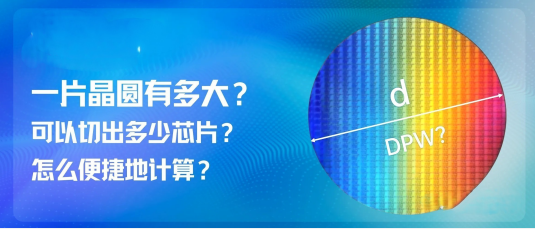 一片晶圆有多大？
可以切出多少芯片？
怎么便捷地计算？

d
DPW?